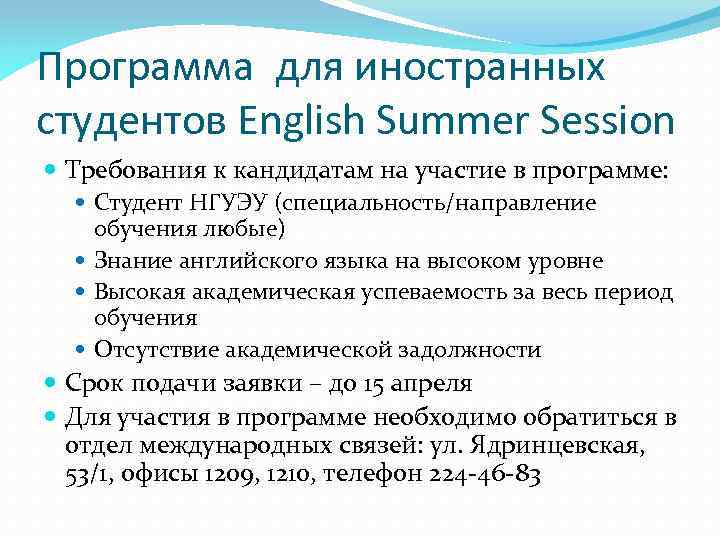 Программа для иностранных студентов English Summer Session

Требования к кандидатам на участие в программе:

Студент НГУЭУ (специальность/направление обучения любые)

Знание английского языка на высоком уровне

Высокая академическая успеваемость за весь период обучения

Отсутствие академической задолжности

Срок подачи заявки – до 15 апреля

Для участия в программе необходимо обратиться в отдел международных связей: ул. Ядринцевская, 53/1, офисы 1209, 1210, телефон 224-46-83